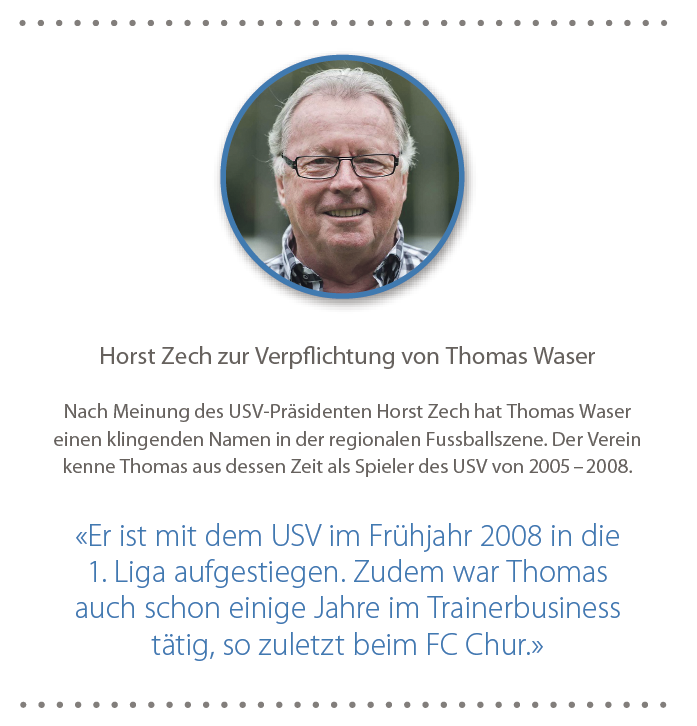 Horst Zech zur Verpflichtung von Thomas Waser

Nach Meinung des USV-Präsidenten Horst Zech hat Thomas Waser einen klingenden Namen in der regionalen Fussballszene. Der Verein kenne Thomas aus dessen Zeit als Spieler des USV von 2005 – 2008.

«Er ist mit dem USV im Frühjahr 2008 in die 1. Liga aufgestiegen. Zudem war Thomas auch schon einige Jahre im Trainerbusiness tätig, so zuletzt beim FC Chur.»